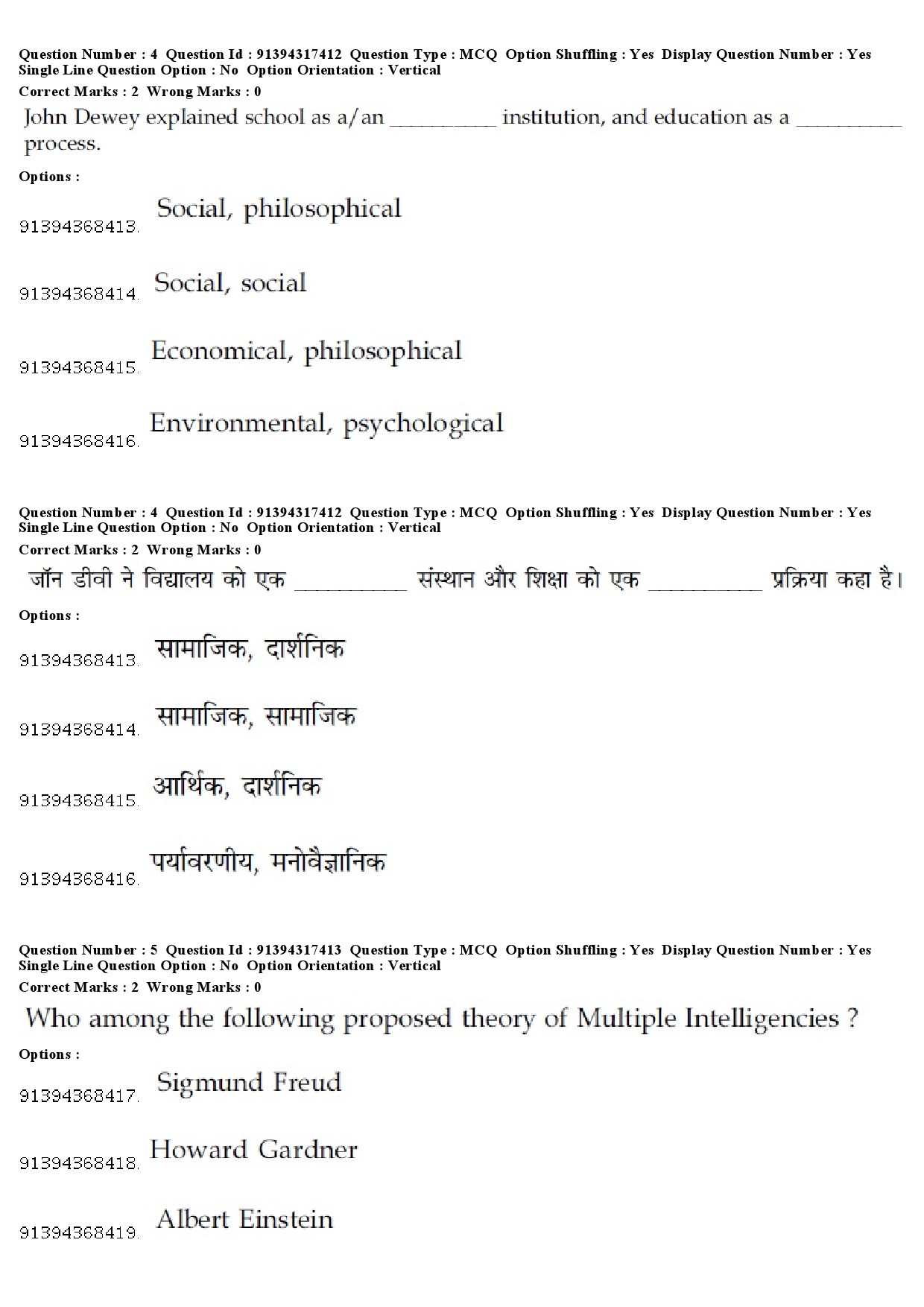 Question Number : 4 Question Id : 91394317412 Question Type : MCQ Option Shuffling : Yes Display Question Number : Yes Single Line Question Option : No Option Orientation : Vertical
Correct Marks : 2 Wrong Marks : 0
John Dewey explained school as a/an __________ institution, and education as a __________ process.
Options :
91394368413. Social, philosophical
91394368414. Social, social
91394368415. Economical, philosophical
91394368416. Environmental, psychological

Question Number : 4 Question Id : 91394317412 Question Type : MCQ Option Shuffling : Yes Display Question Number : Yes Single Line Question Option : No Option Orientation : Vertical
Correct Marks : 2 Wrong Marks : 0
जॉन डीवी ने विद्यालय को एक __________ संस्थान और शिक्षा को एक __________ प्रक्रिया कहा है।
Options :
91394368413. सामाजिक, दार्शनिक
91394368414. सामाजिक, सामाजिक
91394368415. आर्थिक, दार्शनिक
91394368416. पर्यावरणीय, मनोवैज्ञानिक

Question Number : 5 Question Id : 91394317413 Question Type : MCQ Option Shuffling : Yes Display Question Number : Yes Single Line Question Option : No Option Orientation : Vertical
Correct Marks : 2 Wrong Marks : 0
Who among the following proposed theory of Multiple Intelligencies ?
Options :
91394368417. Sigmund Freud
91394368418. Howard Gardner
91394368419. Albert Einstein